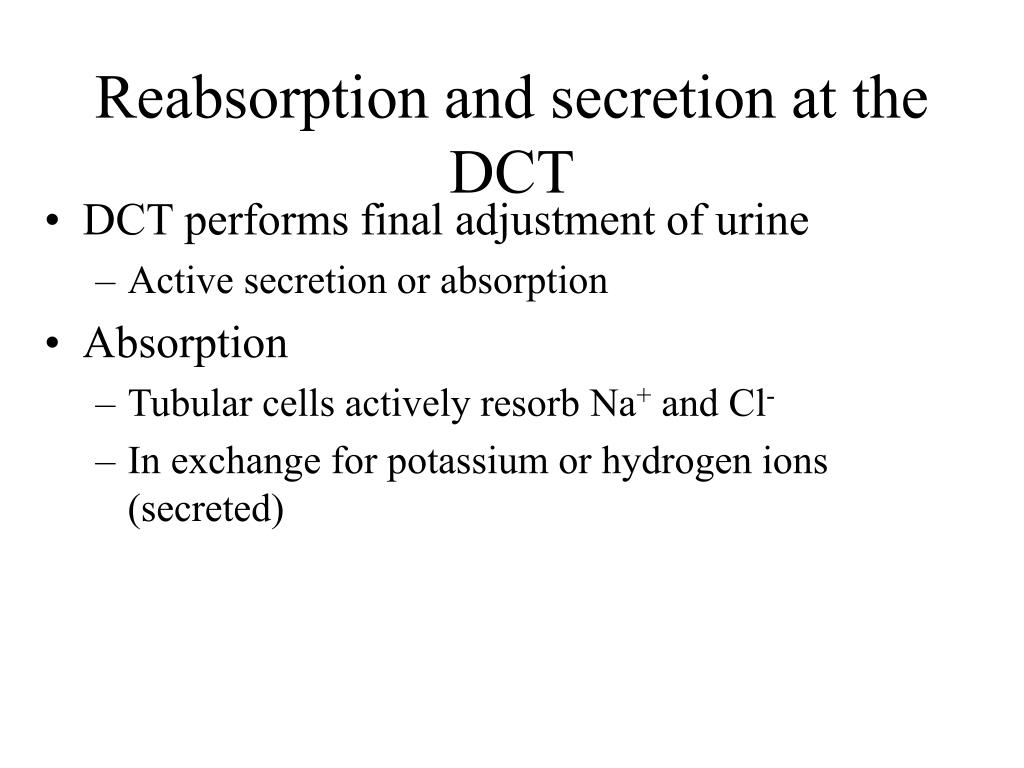 Reabsorption and secretion at the DCT

• DCT performs final adjustment of urine
  – Active secretion or absorption
• Absorption
  – Tubular cells actively resorb $Na^+$ and $Cl^-$
  – In exchange for potassium or hydrogen ions (secreted)